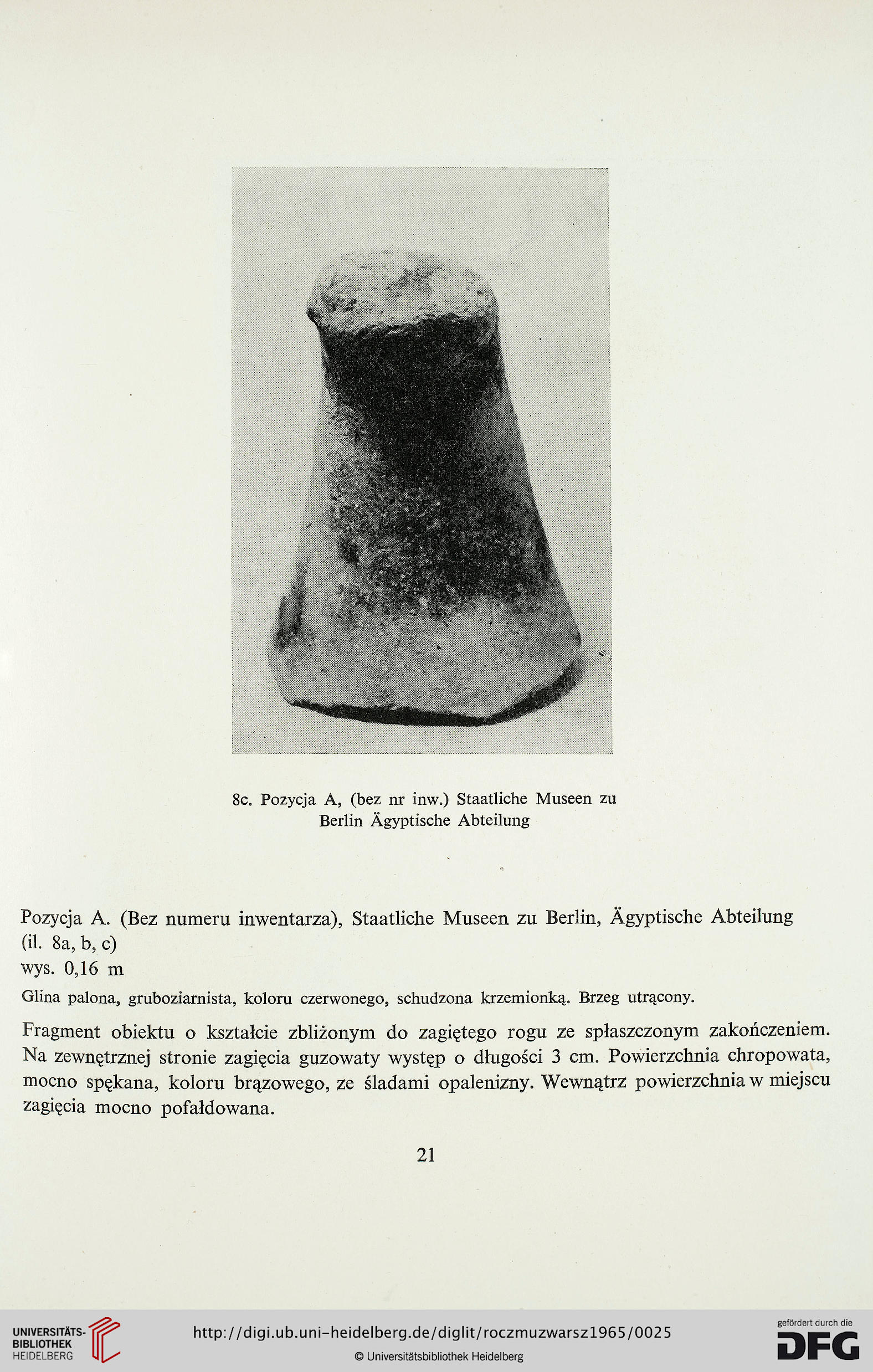 8c. Pozycja A, (bez nr inw.) Staatliche Museen zu Berlin Ägyptische Abteilung

Pozycja A. (Bez numeru inwentarza), Staatliche Museen zu Berlin, Ägyptische Abteilung (il. 8a, b, c)
wys. 0,16 m

Glina palona, gruboziarnista, koloru czerwonego, schudzona krzemionką. Brzeg utrącony.

Fragment obiektu o kształcie zbliżonym do zagiętego rogu ze spłaszczonym zakończeniem. Na zewnętrznej stronie zagięcia guzowaty występ o długości 3 cm. Powierzchnia chropowata, mocno spękana, koloru brązowego, ze śladami opalenizny. Wewnątrz powierzchnia w miejscu zagięcia mocno pofałdowana.

21

UNIVERSITÄTS-BIBLIOTHEK HEIDELBERG

http://digi.ub.uni-heidelberg.de/diglit/roczmuzwarsz1965/0025

© Universitätsbibliothek Heidelberg

gefördert durch die DFG